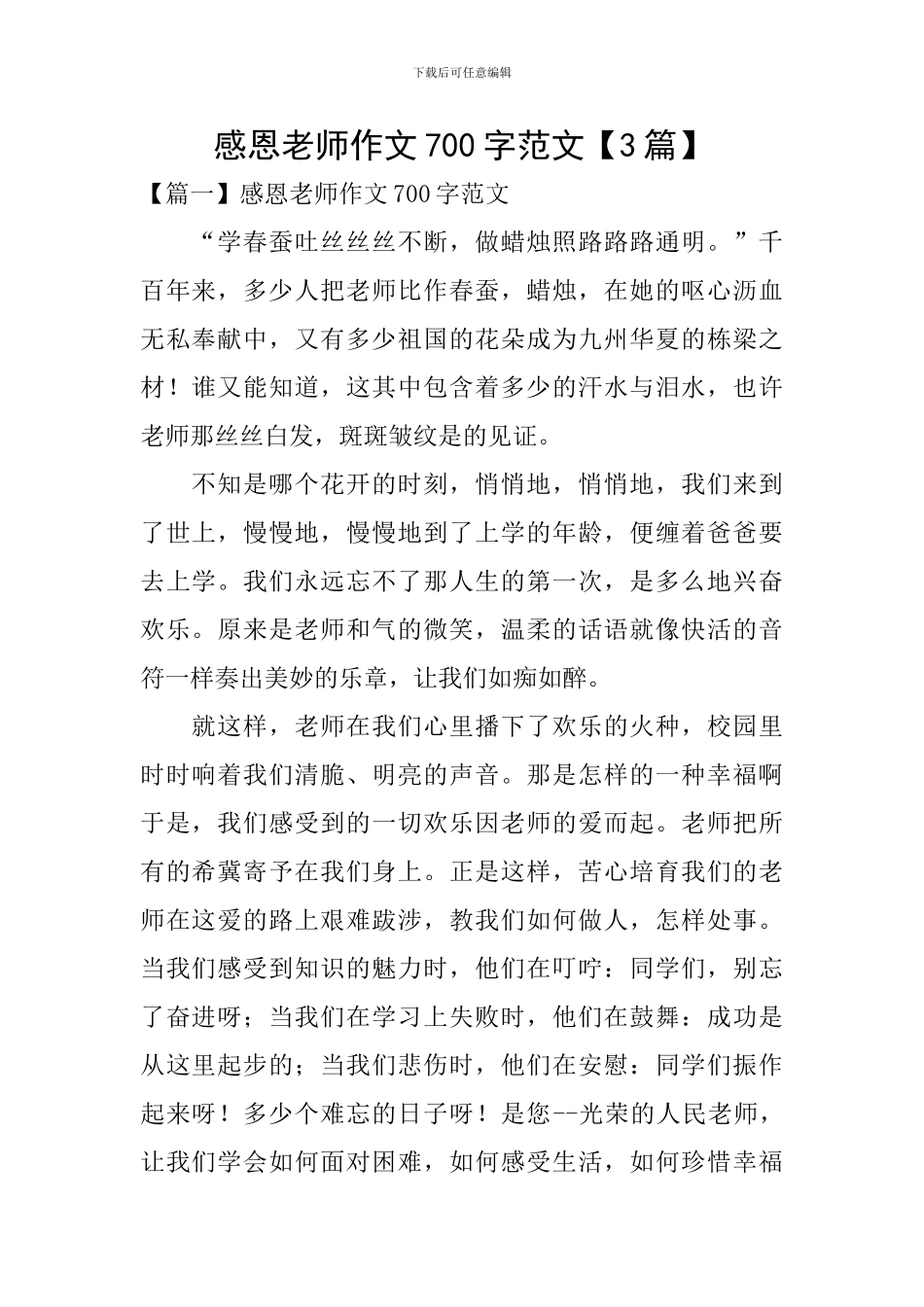 下载后可任意编辑

感恩老师作文700字范文【3篇】

【篇一】感恩老师作文700字范文

“学春蚕吐丝丝丝不断，做蜡烛照路路路通明。”千百年来，多少人把老师比作春蚕，蜡烛，在她的呕心沥血无私奉献中，又有多少祖国的花朵成为九州华夏的栋梁之材！谁又能知道，这其中包含着多少的汗水与泪水，也许老师那丝丝白发，斑斑皱纹是的见证。

不知是哪个花开的时刻，悄悄地，悄悄地，我们来到了世上，慢慢地，慢慢地到了上学的年龄，便缠着爸爸要去上学。我们永远忘不了那人生的第一次，是多么地兴奋欢乐。原来是老师和气的微笑，温柔的话语就像快活的音符一样奏出美妙的乐章，让我们如痴如醉。

就这样，老师在我们心里播下了欢乐的火种，校园里时时响着我们清脆、明亮的声音。那是怎样的一种幸福啊于是，我们感受到的一切欢乐因老师的爱而起。老师把所有的希冀寄予在我们身上。正是这样，苦心培育我们的老师在这爱的路上艰难跋涉，教我们如何做人，怎样处事。当我们感受到知识的魅力时，他们在叮咛：同学们，别忘了奋进呀；当我们在学习上失败时，他们在鼓舞：成功是从这里起步的；当我们悲伤时，他们在安慰：同学们振作起来呀！多少个难忘的日子呀！是您--光荣的人民老师，让我们学会如何面对困难，如何感受生活，如何珍惜幸福